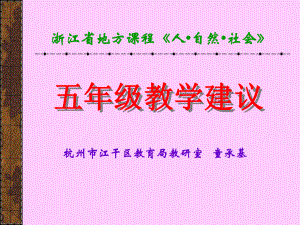 浙江省地方课程《人•自然•社会》

五年级教学建议

杭州市江干区教育局教研室　童承基